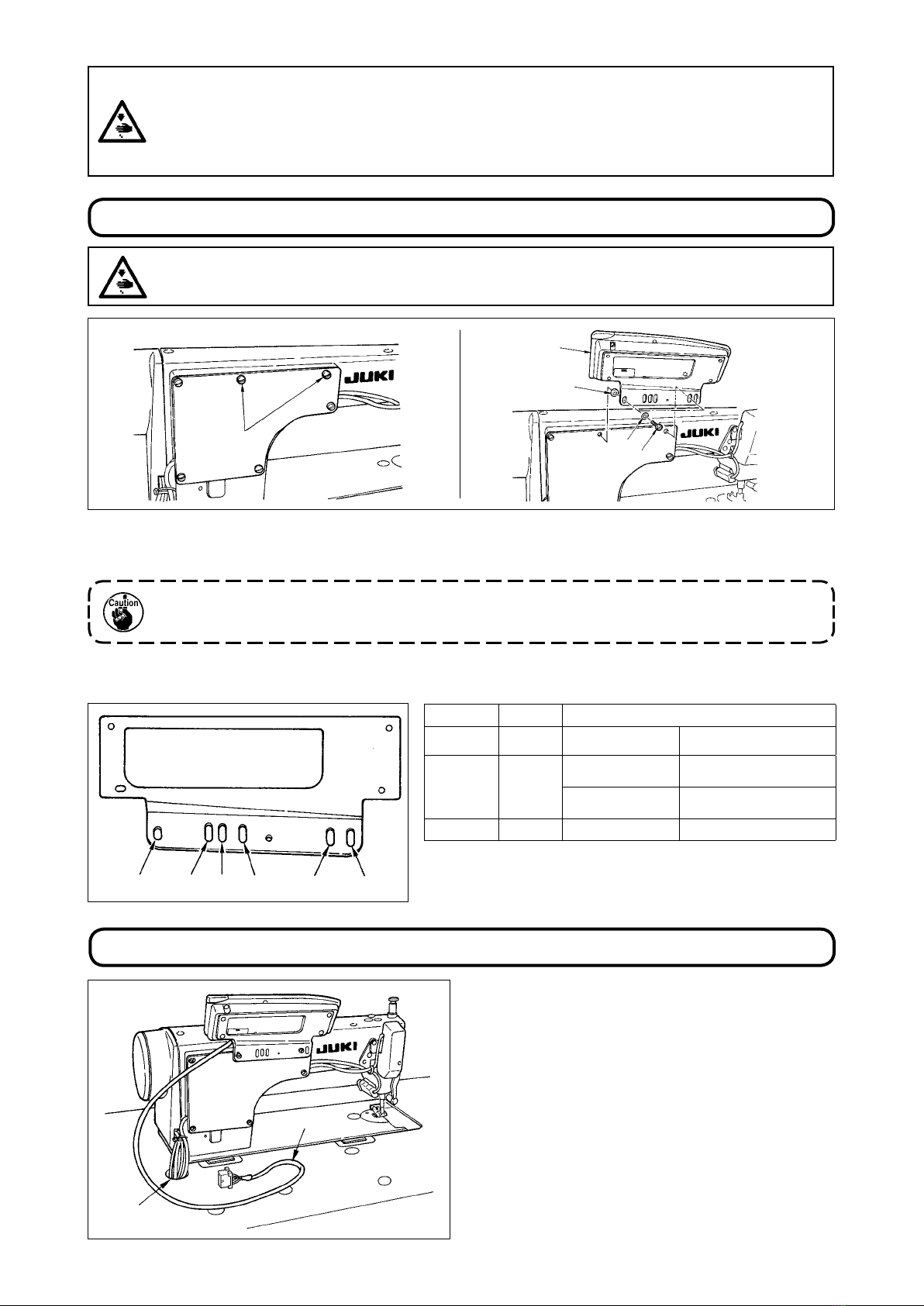 JUKI

JUKI

Caution

JUKI